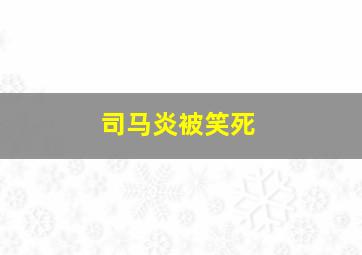 司马炎被笑死